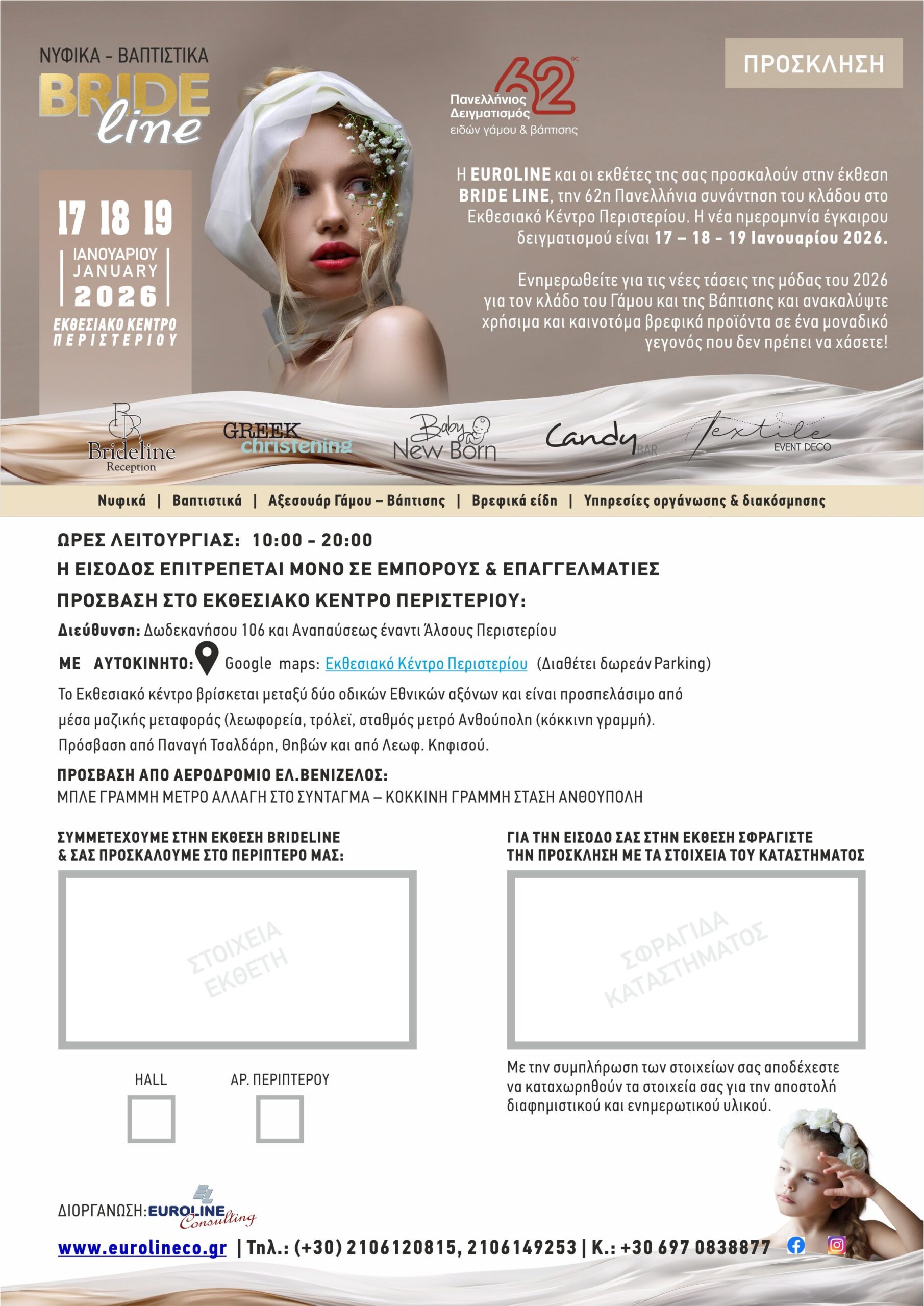 ΝΥΦΙΚΑ - ΒΑΠΤΙΣΤΙΚΑ
BRIDE
line

17 18 19
ΙΑΝΟΥΑΡΙΟΥ
JANUARY
2026
ΕΚΘΕΣΙΑΚΟ ΚΕΝΤΡΟ
ΠΕΡΙΣΤΕΡΙΟΥ

62ος
Πανελλήνιος
Δειγματισμός
ειδών γάμου & βάπτισης

ΠΡΟΣΚΛΗΣΗ

Η EUROLINE και οι εκθέτες της σας προσκαλούν στην έκθεση BRIDE LINE, την 62η Πανελλήνια συνάντηση του κλάδου στο Εκθεσιακό Κέντρο Περιστερίου. Η νέα ημερομηνία έγκαιρου δειγματισμού είναι 17 – 18 - 19 Ιανουαρίου 2026.

Ενημερωθείτε για τις νέες τάσεις της μόδας του 2026 για τον κλάδο του Γάμου και της Βάπτισης και ανακαλύψτε χρήσιμα και καινοτόμα βρεφικά προϊόντα σε ένα μοναδικό γεγονός που δεν πρέπει να χάσετε!

BR
Brideline
Reception

GREEK
christening

Baby
New Born

Candy
BAR

Textile
EVENT DECO

Νυφικά | Βαπτιστικά | Αξεσουάρ Γάμου – Βάπτισης | Βρεφικά είδη | Υπηρεσίες οργάνωσης & διακόσμησης

ΩΡΕΣ ΛΕΙΤΟΥΡΓΙΑΣ: 10:00 - 20:00

Η ΕΙΣΟΔΟΣ ΕΠΙΤΡΕΠΕΤΑΙ ΜΟΝΟ ΣΕ ΕΜΠΟΡΟΥΣ & ΕΠΑΓΓΕΛΜΑΤΙΕΣ

ΠΡΟΣΒΑΣΗ ΣΤΟ ΕΚΘΕΣΙΑΚΟ ΚΕΝΤΡΟ ΠΕΡΙΣΤΕΡΙΟΥ:

Διεύθυνση: Δωδεκανήσου 106 και Αναπαύσεως έναντι Άλσους Περιστερίου

ΜΕ ΑΥΤΟΚΙΝΗΤΟ: Google maps: Εκθεσιακό Κέντρο Περιστερίου (Διαθέτει δωρεάν Parking)

Το Εκθεσιακό κέντρο βρίσκεται μεταξύ δύο οδικών Εθνικών αξόνων και είναι προσπελάσιμο από μέσα μαζικής μεταφοράς (λεωφορεία, τρόλεϊ, σταθμός μετρό Ανθούπολη (κόκκινη γραμμή). Πρόσβαση από Παναγή Τσαλδάρη, Θηβών και από Λεωφ. Κηφισού.

ΠΡΟΣΒΑΣΗ ΑΠΟ ΑΕΡΟΔΡΟΜΙΟ ΕΛ.ΒΕΝΙΖΕΛΟΣ:
ΜΠΛΕ ΓΡΑΜΜΗ ΜΕΤΡΟ ΑΛΛΑΓΗ ΣΤΟ ΣΥΝΤΑΓΜΑ – ΚΟΚΚΙΝΗ ΓΡΑΜΜΗ ΣΤΑΣΗ ΑΝΘΟΥΠΟΛΗ

ΣΥΜΜΕΤΕΧΟΥΜΕ ΣΤΗΝ ΕΚΘΕΣΗ BRIDELINE
& ΣΑΣ ΠΡΟΣΚΑΛΟΥΜΕ ΣΤΟ ΠΕΡΙΠΤΕΡΟ ΜΑΣ:

ΣΤΟΙΧΕΙΑ
ΕΚΘΕΤΗ

HALL ☐
ΑΡ. ΠΕΡΙΠΤΕΡΟΥ ☐

ΓΙΑ ΤΗΝ ΕΙΣΟΔΟ ΣΑΣ ΣΤΗΝ ΕΚΘΕΣΗ ΣΦΡΑΓΙΣΤΕ
ΤΗΝ ΠΡΟΣΚΛΗΣΗ ΜΕ ΤΑ ΣΤΟΙΧΕΙΑ ΤΟΥ ΚΑΤΑΣΤΗΜΑΤΟΣ

ΣΦΡΑΓΙΔΑ
ΚΑΤΑΣΤΗΜΑΤΟΣ

Με την συμπλήρωση των στοιχείων σας αποδέχεστε να καταχωρηθούν τα στοιχεία σας για την αποστολή διαφημιστικού και ενημερωτικού υλικού.

ΔΙΟΡΓΑΝΩΣΗ: EUROLINE Consulting

www.eurolineco.gr | Τηλ.: (+30) 2106120815, 2106149253 | Κ.: +30 697 0838877